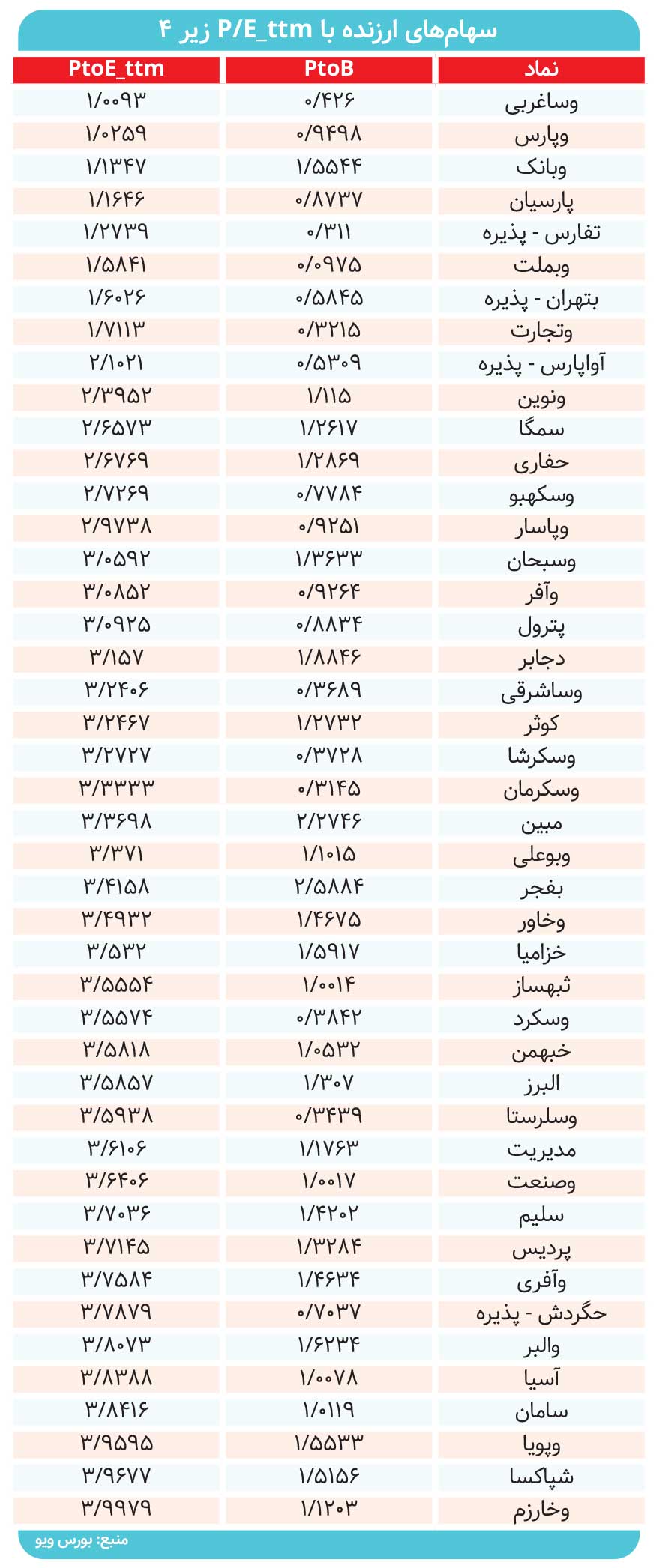 سهام‌های ارزنده با P/E_ttm زیر ۴

| نماد | PtoB | PtoE_ttm |
|---|---|---|
| وساغربی | ۰/۴۲۶ | ۱/۰۰۹۳ |
| وپارس | ۰/۹۴۹۸ | ۱/۰۲۵۹ |
| وبانک | ۱/۵۵۴۴ | ۱/۱۳۴۷ |
| پارسیان | ۰/۸۷۳۷ | ۱/۱۶۴۶ |
| تفارس - پذیره | ۰/۳۱۱ | ۱/۲۷۳۹ |
| وبملت | ۰/۰۹۷۵ | ۱/۵۸۴۱ |
| بتهران - پذیره | ۰/۵۸۴۵ | ۱/۶۰۲۶ |
| وتجارت | ۰/۳۲۱۵ | ۱/۷۱۱۳ |
| آواپارس - پذیره | ۰/۵۳۰۹ | ۲/۱۰۲۱ |
| ونوین | ۱/۱۱۵ | ۲/۳۹۵۲ |
| سمگا | ۱/۲۶۱۷ | ۲/۶۵۷۳ |
| حفاری | ۱/۲۸۶۹ | ۲/۶۷۶۹ |
| وسکهبو | ۰/۷۷۸۴ | ۲/۷۲۶۹ |
| وپاسار | ۰/۹۲۵۱ | ۲/۹۷۳۸ |
| وسبحان | ۱/۳۶۳۳ | ۳/۰۵۹۲ |
| وآفر | ۰/۹۲۶۴ | ۳/۰۸۵۲ |
| پترول | ۰/۸۸۳۴ | ۳/۰۹۲۵ |
| دجابر | ۱/۸۸۴۶ | ۳/۱۵۷ |
| وساشرقی | ۰/۳۶۸۹ | ۳/۲۴۰۶ |
| کوثر | ۱/۲۷۳۲ | ۳/۲۴۶۷ |
| وسکرشا | ۰/۳۷۲۸ | ۳/۲۷۲۷ |
| وسکرمان | ۰/۳۱۴۵ | ۳/۳۳۳۳ |
| مبین | ۲/۲۷۴۶ | ۳/۳۶۹۸ |
| وبوعلی | ۱/۱۰۱۵ | ۳/۳۷۱ |
| بفجر | ۲/۵۸۸۴ | ۳/۴۱۵۸ |
| وخاور | ۱/۴۶۷۵ | ۳/۴۹۳۲ |
| خزامیا | ۱/۵۹۱۷ | ۳/۵۳۲ |
| ثبهساز | ۱/۰۰۱۴ | ۳/۵۵۵۴ |
| وسکرد | ۰/۳۸۴۲ | ۳/۵۵۷۴ |
| خبهمن | ۱/۰۵۳۲ | ۳/۵۸۱۸ |
| البرز | ۱/۳۰۷ | ۳/۵۸۵۷ |
| وسلرستا | ۰/۳۴۳۹ | ۳/۵۹۳۸ |
| مدیریت | ۱/۱۷۶۳ | ۳/۶۱۰۶ |
| وصنعت | ۱/۰۰۱۷ | ۳/۶۴۰۶ |
| سلیم | ۱/۴۲۰۲ | ۳/۷۰۳۶ |
| پردیس | ۱/۳۲۸۴ | ۳/۷۱۴۵ |
| وآفری | ۱/۴۶۳۴ | ۳/۷۵۸۴ |
| حگردش - پذیره | ۰/۷۰۳۷ | ۳/۷۸۷۹ |
| والبر | ۱/۶۲۳۴ | ۳/۸۰۷۳ |
| آسیا | ۱/۰۰۷۸ | ۳/۸۳۸۸ |
| سامان | ۱/۰۱۱۹ | ۳/۸۴۱۶ |
| وپویا | ۱/۵۵۳۳ | ۳/۹۵۹۵ |
| شپاکسا | ۱/۵۱۵۶ | ۳/۹۶۷۷ |
| وخارزم | ۱/۱۲۰۳ | ۳/۹۹۷۹ |

منبع: بورس ویو